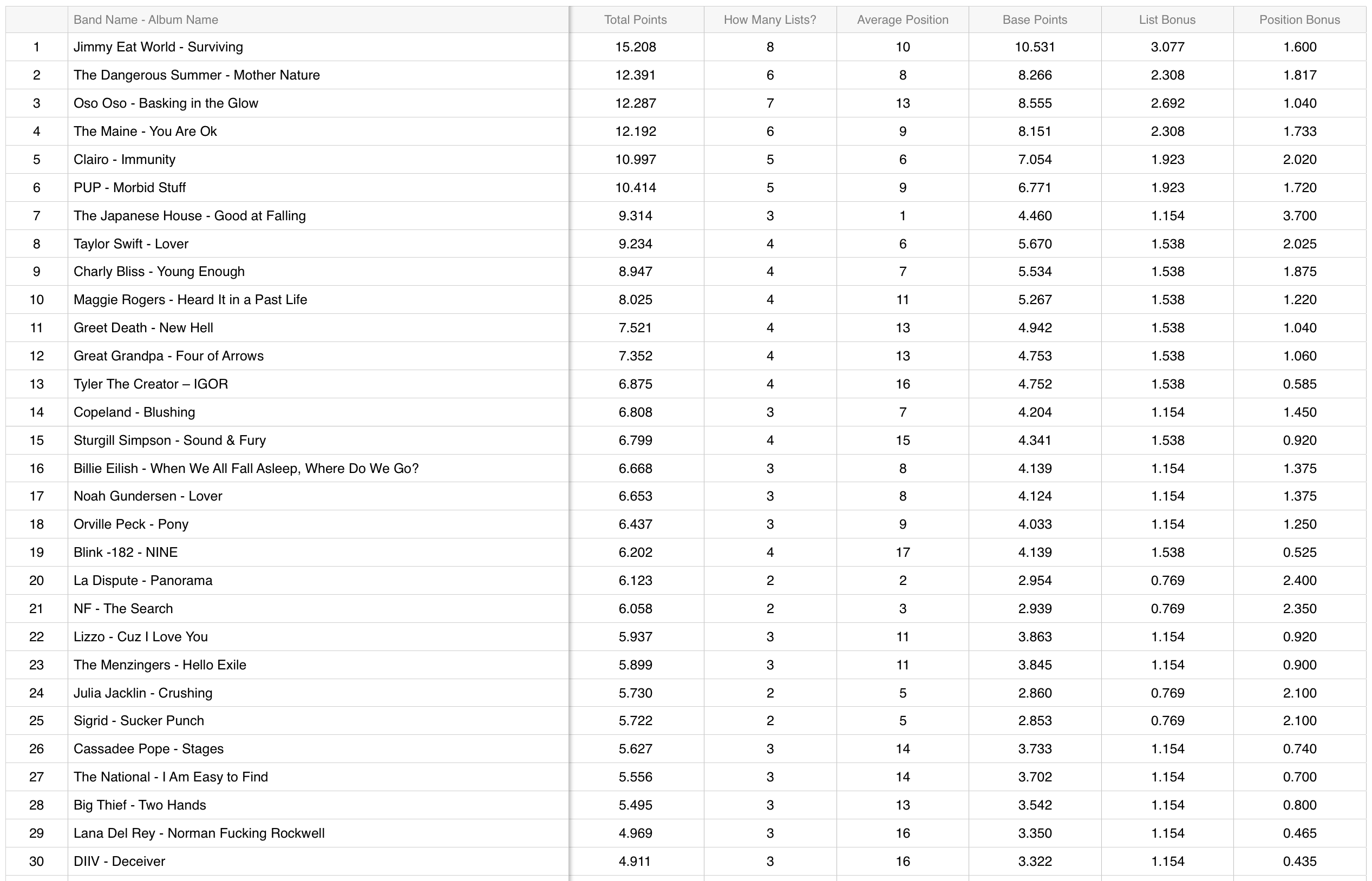 |  | Band Name - Album Name | Total Points | How Many Lists? | Average Position | Base Points | List Bonus | Position Bonus |
|---|---|---|---|---|---|---|---|
| 1 | Jimmy Eat World - Surviving | 15.208 | 8 | 10 | 10.531 | 3.077 | 1.600 |
| 2 | The Dangerous Summer - Mother Nature | 12.391 | 6 | 8 | 8.266 | 2.308 | 1.817 |
| 3 | Oso Oso - Basking in the Glow | 12.287 | 7 | 13 | 8.555 | 2.692 | 1.040 |
| 4 | The Maine - You Are Ok | 12.192 | 6 | 9 | 8.151 | 2.308 | 1.733 |
| 5 | Clairo - Immunity | 10.997 | 5 | 6 | 7.054 | 1.923 | 2.020 |
| 6 | PUP - Morbid Stuff | 10.414 | 5 | 9 | 6.771 | 1.923 | 1.720 |
| 7 | The Japanese House - Good at Falling | 9.314 | 3 | 1 | 4.460 | 1.154 | 3.700 |
| 8 | Taylor Swift - Lover | 9.234 | 4 | 6 | 5.670 | 1.538 | 2.025 |
| 9 | Charly Bliss - Young Enough | 8.947 | 4 | 7 | 5.534 | 1.538 | 1.875 |
| 10 | Maggie Rogers - Heard It in a Past Life | 8.025 | 4 | 11 | 5.267 | 1.538 | 1.220 |
| 11 | Greet Death - New Hell | 7.521 | 4 | 13 | 4.942 | 1.538 | 1.040 |
| 12 | Great Grandpa - Four of Arrows | 7.352 | 4 | 13 | 4.753 | 1.538 | 1.060 |
| 13 | Tyler The Creator – IGOR | 6.875 | 4 | 16 | 4.752 | 1.538 | 0.585 |
| 14 | Copeland - Blushing | 6.808 | 3 | 7 | 4.204 | 1.154 | 1.450 |
| 15 | Sturgill Simpson - Sound & Fury | 6.799 | 4 | 15 | 4.341 | 1.538 | 0.920 |
| 16 | Billie Eilish - When We All Fall Asleep, Where Do We Go? | 6.668 | 3 | 8 | 4.139 | 1.154 | 1.375 |
| 17 | Noah Gundersen - Lover | 6.653 | 3 | 8 | 4.124 | 1.154 | 1.375 |
| 18 | Orville Peck - Pony | 6.437 | 3 | 9 | 4.033 | 1.154 | 1.250 |
| 19 | Blink -182 - NINE | 6.202 | 4 | 17 | 4.139 | 1.538 | 0.525 |
| 20 | La Dispute - Panorama | 6.123 | 2 | 2 | 2.954 | 0.769 | 2.400 |
| 21 | NF - The Search | 6.058 | 2 | 3 | 2.939 | 0.769 | 2.350 |
| 22 | Lizzo - Cuz I Love You | 5.937 | 3 | 11 | 3.863 | 1.154 | 0.920 |
| 23 | The Menzingers - Hello Exile | 5.899 | 3 | 11 | 3.845 | 1.154 | 0.900 |
| 24 | Julia Jacklin - Crushing | 5.730 | 2 | 5 | 2.860 | 0.769 | 2.100 |
| 25 | Sigrid - Sucker Punch | 5.722 | 2 | 5 | 2.853 | 0.769 | 2.100 |
| 26 | Cassadee Pope - Stages | 5.627 | 3 | 14 | 3.733 | 1.154 | 0.740 |
| 27 | The National - I Am Easy to Find | 5.556 | 3 | 14 | 3.702 | 1.154 | 0.700 |
| 28 | Big Thief - Two Hands | 5.495 | 3 | 13 | 3.542 | 1.154 | 0.800 |
| 29 | Lana Del Rey - Norman Fucking Rockwell | 4.969 | 3 | 16 | 3.350 | 1.154 | 0.465 |
| 30 | DIIV - Deceiver | 4.911 | 3 | 16 | 3.322 | 1.154 | 0.435 |